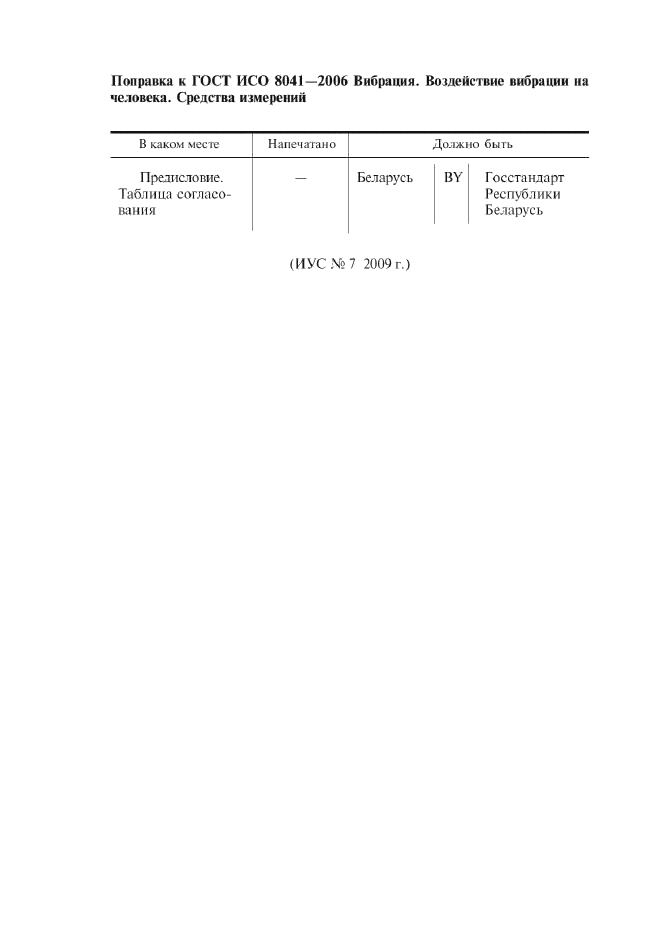 Поправка к ГОСТ ИСО 8041—2006 Вибрация. Воздействие вибрации на человека. Средства измерений

| В каком месте | Напечатано | Должно быть | | |
|---|---|---|---|---|
| Предисловие. Таблица согласования | — | Беларусь | BY | Госстандарт Республики Беларусь |

(ИУС № 7 2009 г.)